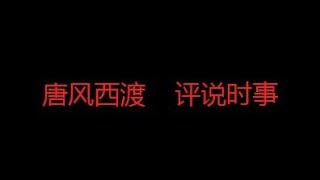 唐风西渡　评说时事